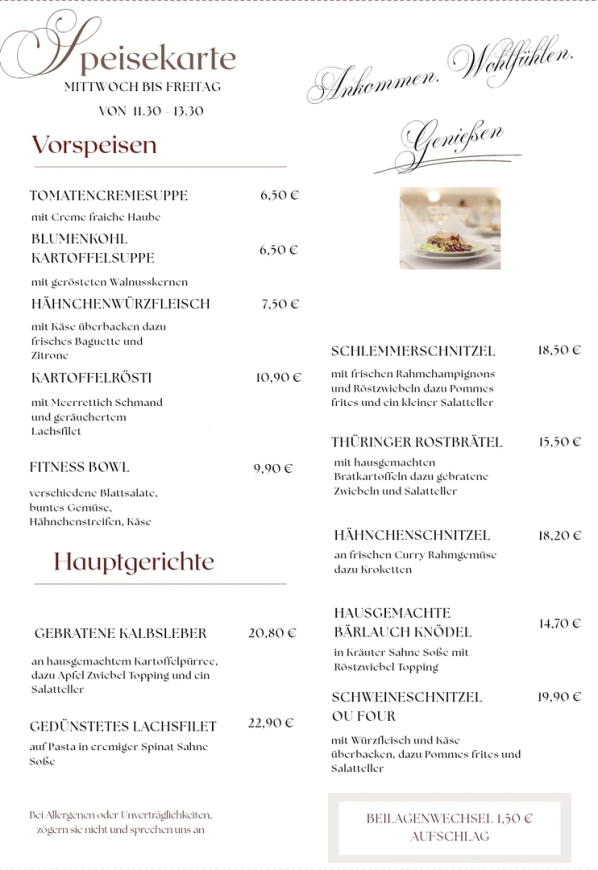 Speisekarte
MITTWOCH BIS FREITAG
VON 11.30 - 13.30

Vorspeisen

TOMATENCREMESUPPE 6,50 €
mit Creme fraiche Haube

BLUMENKOHL KARTOFFELSUPPE 6,50 €
mit gerösteten Walnusskernen

HÄHNCHENWÜRZFLEISCH 7,50 €
mit Käse überbacken dazu frisches Baguette und Zitrone

KARTOFFELRÖSTI 10,90 €
mit Meerrettich Schmand und geräuchertem Lachsfilet

FITNESS BOWL 9,90 €
verschiedene Blattsalate, buntes Gemüse, Hähnchenstreifen, Käse

Hauptgerichte

GEBRATENE KALBSLEBER 20,80 €
an hausgemachtem Kartoffelpürree, dazu Apfel Zwiebel Topping und ein Salatteller

GEDÜNSTETES LACHSFILET 22,90 €
auf Pasta in cremiger Spinat Sahne Soße

Bei Allergenen oder Unverträglichkeiten, zögern sie nicht und sprechen uns an

Ankommen. Wohlfühlen.
Genießen

SCHLEMMERSCHNITZEL 18,50 €
mit frischen Rahmchampignons und Röstzwiebeln dazu Pommes frites und ein kleiner Salatteller

THÜRINGER ROSTBRÄTEL 15,50 €
mit hausgemachten Bratkartoffeln dazu gebratene Zwiebeln und Salatteller

HÄHNCHENSCHNITZEL 18,20 €
an frischen Curry Rahmgemüse dazu Kroketten

HAUSGEMACHTE BÄRLAUCH KNÖDEL 14,70 €
in Kräuter Sahne Soße mit Röstzwiebel Topping

SCHWEINESCHNITZEL OU FOUR 19,90 €
mit Würzfleisch und Käse überbacken, dazu Pommes frites und Salatteller

BEILAGENWECHSEL 1,50 €
AUFSCHLAG